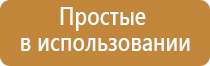 Простые
в использовании